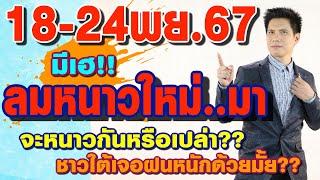 18-24พย.67

มีเฮ!!

ลมหนาวใหม่..มา

จะหนาวกันหรือเปล่า??

ชาวใต้เจอฝนหนักด้วยมั้ย??